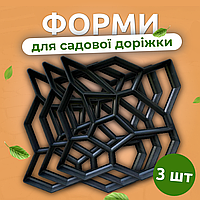 ФОРМИ
для садової доріжки
3 шт